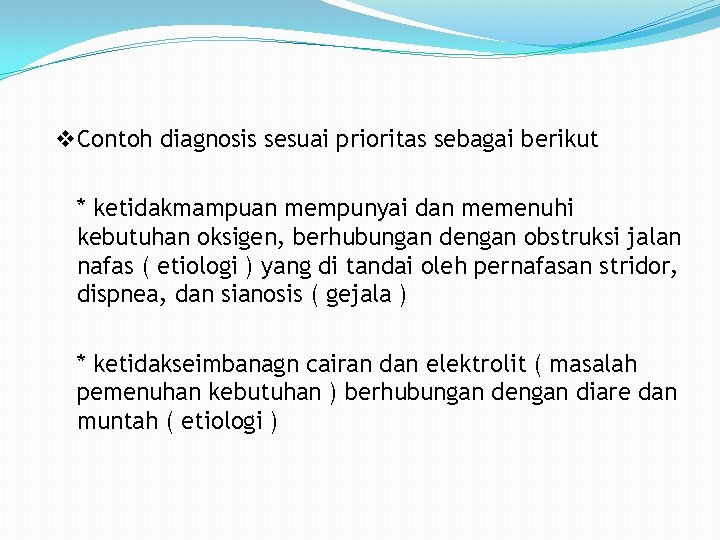 ❖Contoh diagnosis sesuai prioritas sebagai berikut

* ketidakmampuan mempunyai dan memenuhi kebutuhan oksigen, berhubungan dengan obstruksi jalan nafas ( etiologi ) yang di tandai oleh pernafasan stridor, dispnea, dan sianosis ( gejala )

* ketidakseimbanagn cairan dan elektrolit ( masalah pemenuhan kebutuhan ) berhubungan dengan diare dan muntah ( etiologi )